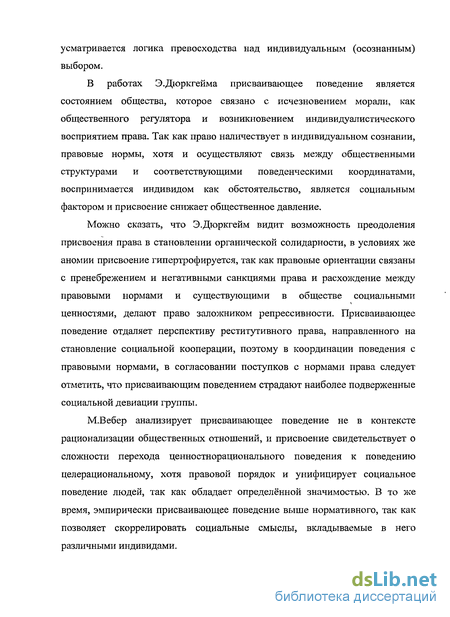 усматривается логика превосходства над индивидуальным (осознанным) выбором.

В работах Э.Дюркгейма присваивающее поведение является состоянием общества, которое связано с исчезновением морали, как общественного регулятора и возникновением индивидуалистического восприятием права. Так как право наличествует в индивидуальном сознании, правовые нормы, хотя и осуществляют связь между общественными структурами и соответствующими поведенческими координатами, воспринимается индивидом как обстоятельство, является социальным фактором и присвоение снижает общественное давление.

Можно сказать, что Э.Дюркгейм видит возможность преодоления присвоения права в становлении органической солидарности, в условиях же аномии присвоение гипертрофируется, так как правовые ориентации связаны с пренебрежением и негативными санкциями права и расхождение между правовыми нормами и существующими в обществе социальными ценностями, делают право заложником репрессивности. Присваивающее поведение отдаляет перспективу реститутивного права, направленного на становление социальной кооперации, поэтому в координации поведения с правовыми нормами, в согласовании поступков с нормами права следует отметить, что присваивающим поведением страдают наиболее подверженные социальной девиации группы.

М.Вебер анализирует присваивающее поведение не в контексте рационализации общественных отношений, и присвоение свидетельствует о сложности перехода ценностнорационального поведения к поведению целерациональному, хотя правовой порядок и унифицирует социальное поведение людей, так как обладает определённой значимостью. В то же время, эмпирически присваивающее поведение выше нормативного, так как позволяет скоррелировать социальные смыслы, вкладываемые в него различными индивидами.

dsLib.net
библиотека диссертаций